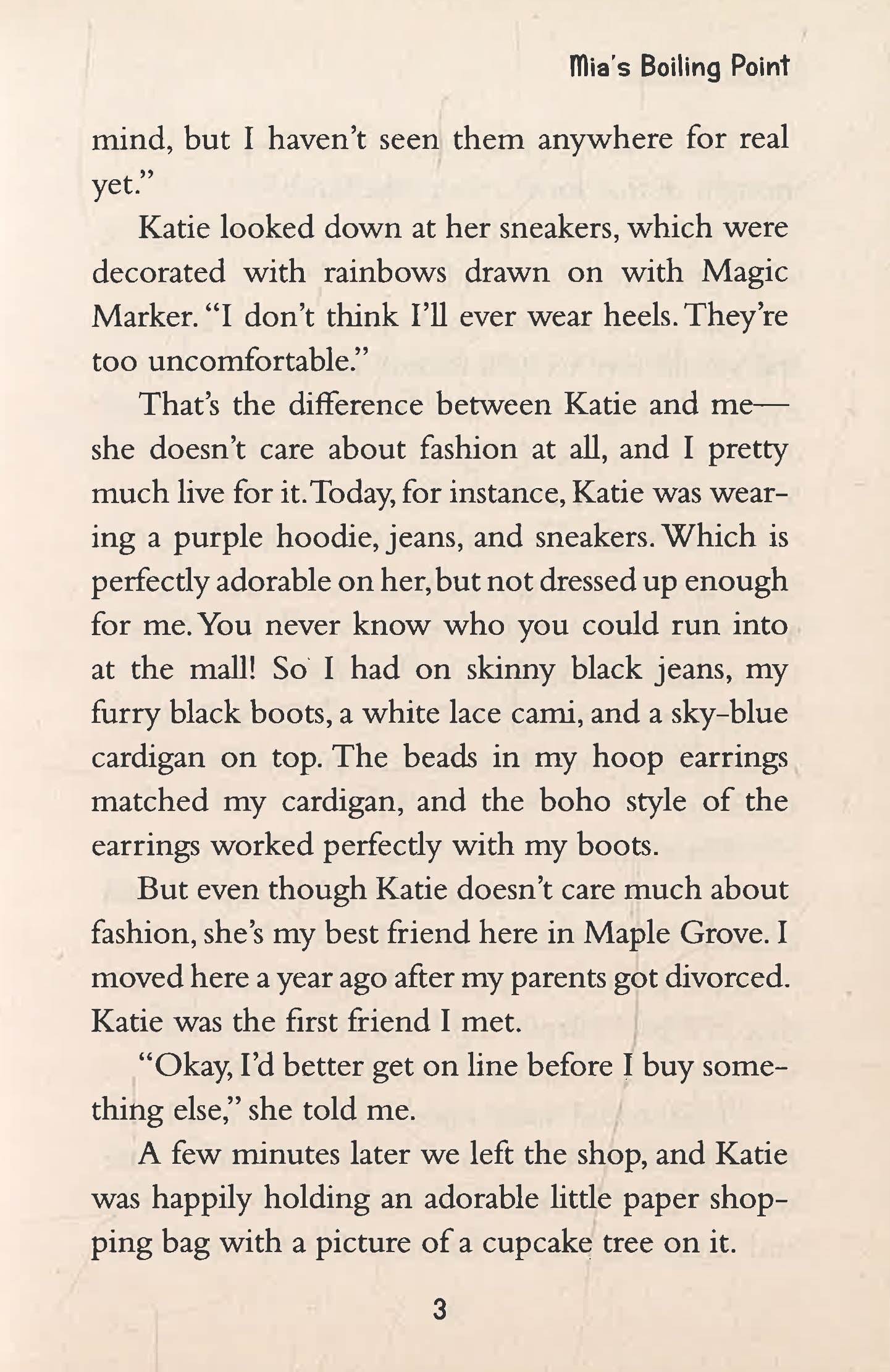 Mia's Boiling Point

mind, but I haven't seen them anywhere for real yet."

Katie looked down at her sneakers, which were decorated with rainbows drawn on with Magic Marker. "I don't think I'll ever wear heels. They're too uncomfortable."

That's the difference between Katie and me—she doesn't care about fashion at all, and I pretty much live for it. Today, for instance, Katie was wearing a purple hoodie, jeans, and sneakers. Which is perfectly adorable on her, but not dressed up enough for me. You never know who you could run into at the mall! So I had on skinny black jeans, my furry black boots, a white lace cami, and a sky-blue cardigan on top. The beads in my hoop earrings matched my cardigan, and the boho style of the earrings worked perfectly with my boots.

But even though Katie doesn't care much about fashion, she's my best friend here in Maple Grove. I moved here a year ago after my parents got divorced. Katie was the first friend I met.

"Okay, I'd better get on line before I buy something else," she told me.

A few minutes later we left the shop, and Katie was happily holding an adorable little paper shopping bag with a picture of a cupcake tree on it.

3